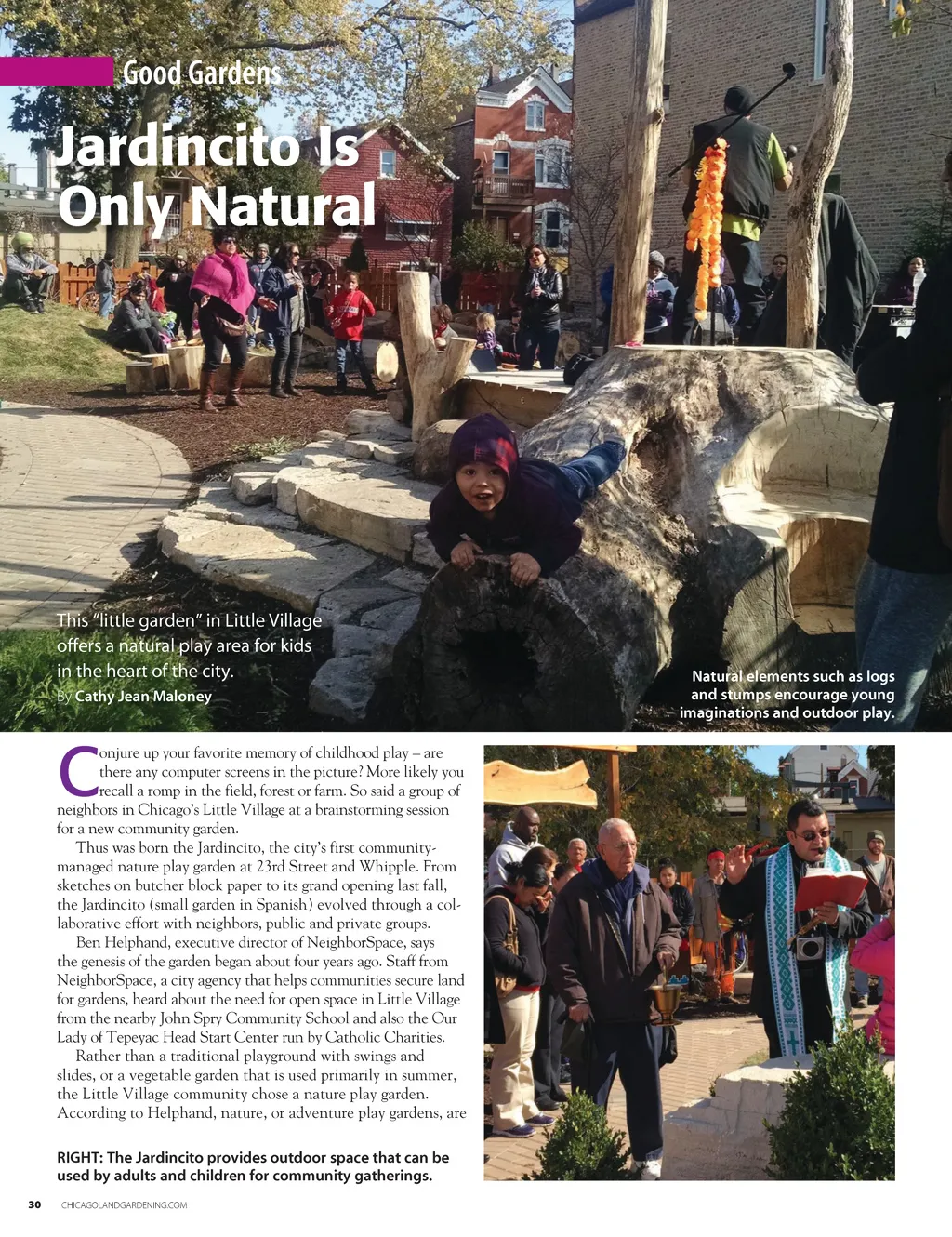 Good Gardens

Jardincito Is Only Natural

This "little garden" in Little Village offers a natural play area for kids in the heart of the city.

By Cathy Jean Maloney

Natural elements such as logs and stumps encourage young imaginations and outdoor play.

Conjure up your favorite memory of childhood play – are there any computer screens in the picture? More likely you recall a romp in the field, forest or farm. So said a group of neighbors in Chicago's Little Village at a brainstorming session for a new community garden.

Thus was born the Jardincito, the city's first community-managed nature play garden at 23rd Street and Whipple. From sketches on butcher block paper to its grand opening last fall, the Jardincito (small garden in Spanish) evolved through a collaborative effort with neighbors, public and private groups.

Ben Helphand, executive director of NeighborSpace, says the genesis of the garden began about four years ago. Staff from NeighborSpace, a city agency that helps communities secure land for gardens, heard about the need for open space in Little Village from the nearby John Spry Community School and also the Our Lady of Tepeyac Head Start Center run by Catholic Charities.

Rather than a traditional playground with swings and slides, or a vegetable garden that is used primarily in summer, the Little Village community chose a nature play garden. According to Helphand, nature, or adventure play gardens, are

RIGHT: The Jardincito provides outdoor space that can be used by adults and children for community gatherings.

30 CHICAGOLANDGARDENING.COM